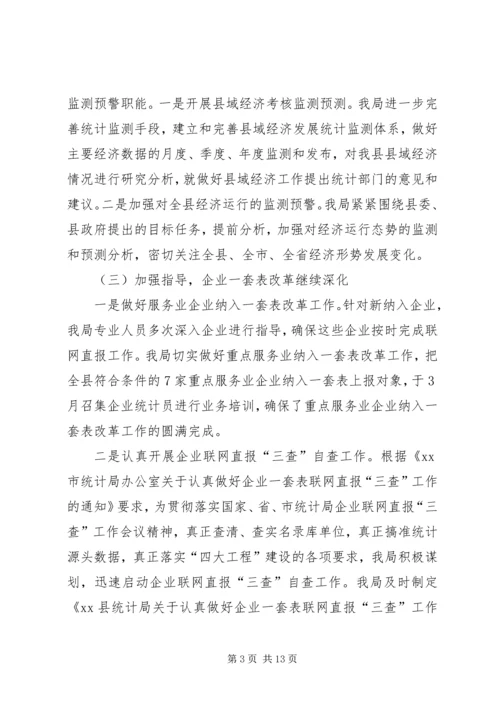 监测预警职能。一是开展县域经济考核监测预测。我局进一步完善统计监测手段，建立和完善县域经济发展统计监测体系，做好主要经济数据的月度、季度、年度监测和发布，对我县县域经济情况进行研究分析，就做好县域经济工作提出统计部门的意见和建议。二是加强对全县经济运行的监测预警。我局紧紧围绕县委、县政府提出的目标任务，提前分析，加强对经济运行态势的监测和预测分析，密切关注全县、全市、全省经济形势发展变化。

（三）加强指导，企业一套表改革继续深化

一是做好服务业企业纳入一套表改革工作。针对新纳入企业，我局专业人员多次深入企业进行指导，确保这些企业按时完成联网直报工作。我局切实做好重点服务业纳入一套表改革工作，把全县符合条件的7家重点服务业企业纳入一套表上报对象，于3月召集企业统计员进行业务培训，确保了重点服务业企业纳入一套表改革工作的圆满完成。

二是认真开展企业联网直报“三查”自查工作。根据《xx市统计局办公室关于认真做好企业一套表联网直报“三查”工作的通知》要求，为贯彻落实国家、省、市统计局企业联网直报“三查”工作会议精神，真正查清、查实名录库单位，真正搞准统计源头数据，真正落实“四大工程”建设的各项要求，我局积极谋划，迅速启动企业联网直报“三查”自查工作。我局及时制定《xx县统计局关于认真做好企业一套表联网直报“三查”工作

第3页 共13页